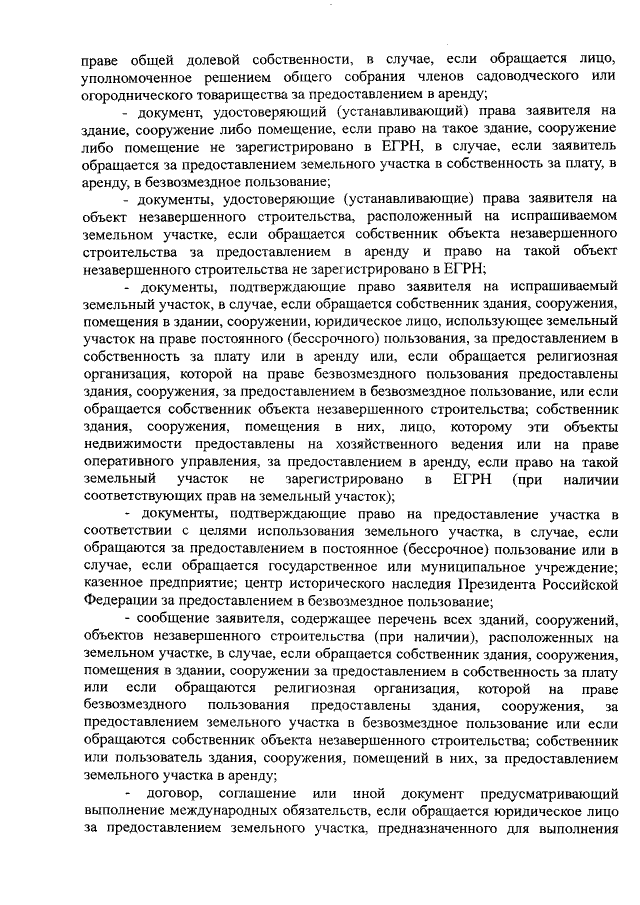 праве общей долевой собственности, в случае, если обращается лицо, уполномоченное решением общего собрания членов садоводческого или огороднического товарищества за предоставлением в аренду;

- документ, удостоверяющий (устанавливающий) права заявителя на здание, сооружение либо помещение, если право на такое здание, сооружение либо помещение не зарегистрировано в ЕГРН, в случае, если заявитель обращается за предоставлением земельного участка в собственность за плату, в аренду, в безвозмездное пользование;

- документы, удостоверяющие (устанавливающие) права заявителя на объект незавершенного строительства, расположенный на испрашиваемом земельном участке, если обращается собственник объекта незавершенного строительства за предоставлением в аренду и право на такой объект незавершенного строительства не зарегистрировано в ЕГРН;

- документы, подтверждающие право заявителя на испрашиваемый земельный участок, в случае, если обращается собственник здания, сооружения, помещения в здании, сооружении, юридическое лицо, использующее земельный участок на праве постоянного (бессрочного) пользования, за предоставлением в собственность за плату или в аренду или, если обращается религиозная организация, которой на праве безвозмездного пользования предоставлены здания, сооружения, за предоставлением в безвозмездное пользование, или если обращается собственник объекта незавершенного строительства; собственник здания, сооружения, помещения в них, лицо, которому эти объекты недвижимости предоставлены на хозяйственного ведения или на праве оперативного управления, за предоставлением в аренду, если право на такой земельный участок не зарегистрировано в ЕГРН (при наличии соответствующих прав на земельный участок);

- документы, подтверждающие право на предоставление участка в соответствии с целями использования земельного участка, в случае, если обращаются за предоставлением в постоянное (бессрочное) пользование или в случае, если обращается государственное или муниципальное учреждение; казенное предприятие; центр исторического наследия Президента Российской Федерации за предоставлением в безвозмездное пользование;

- сообщение заявителя, содержащее перечень всех зданий, сооружений, объектов незавершенного строительства (при наличии), расположенных на земельном участке, в случае, если обращается собственник здания, сооружения, помещения в здании, сооружении за предоставлением в собственность за плату или если обращаются религиозная организация, которой на праве безвозмездного пользования предоставлены здания, сооружения, за предоставлением земельного участка в безвозмездное пользование или если обращаются собственник объекта незавершенного строительства; собственник или пользователь здания, сооружения, помещений в них, за предоставлением земельного участка в аренду;

- договор, соглашение или иной документ предусматривающий выполнение международных обязательств, если обращается юридическое лицо за предоставлением земельного участка, предназначенного для выполнения